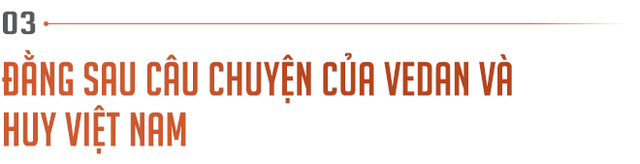 03

ĐẰNG SAU CÂU CHUYỆN CỦA VEDAN VÀ HUY VIỆT NAM